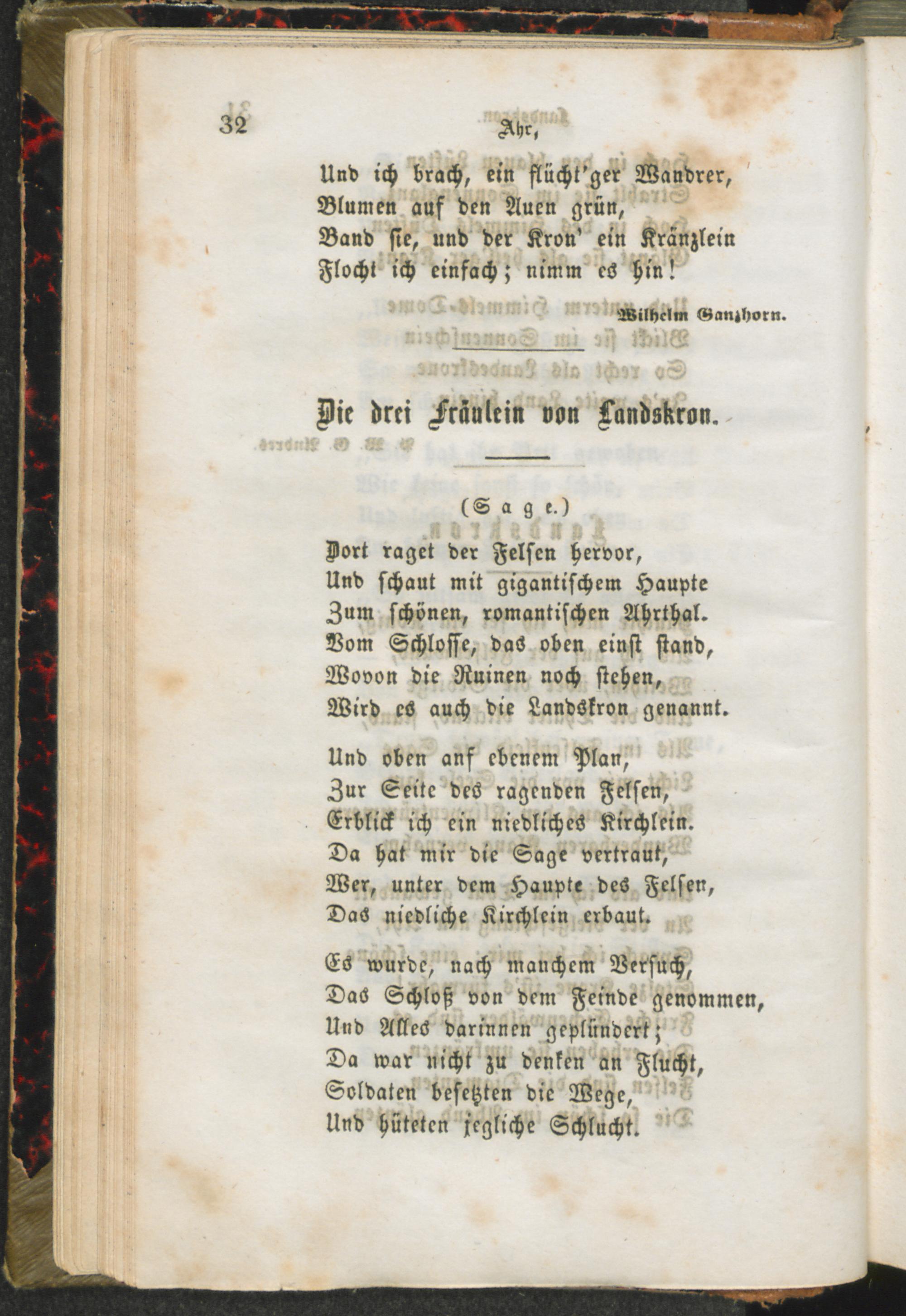 32 Ahr,

Und ich brach, ein flücht'ger Wandrer,
Blumen auf den Auen grün,
Band sie, und der Kron' ein Kränzlein
Flocht ich einfach; nimm es hin!

Wilhelm Ganzhorn.

Die drei Fräulein von Landskron.

(Sage.)

Dort raget der Felsen hervor,
Und schaut mit gigantischem Haupte
Zum schönen, romantischen Ahrthal.
Vom Schlosse, das oben einst stand,
Wovon die Ruinen noch stehen,
Wird es auch die Landskron genannt.

Und oben auf ebenem Plan,
Zur Seite des ragenden Felsen,
Erblick ich ein niedliches Kirchlein.
Da hat mir die Sage vertraut,
Wer, unter dem Haupte des Felsen,
Das niedliche Kirchlein erbaut.

Es wurde, nach manchem Versuch,
Das Schloß von dem Feinde genommen,
Und Alles darinnen geplündert;
Da war nicht zu denken an Flucht,
Soldaten besetzten die Wege,
Und hüteten jegliche Schlucht.